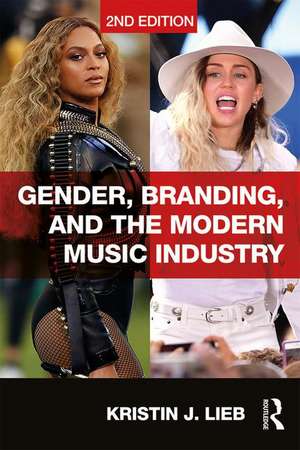 2ND EDITION

GENDER, BRANDING, AND THE MODERN MUSIC INDUSTRY

KRISTIN J. LIEB

ROUTLEDGE